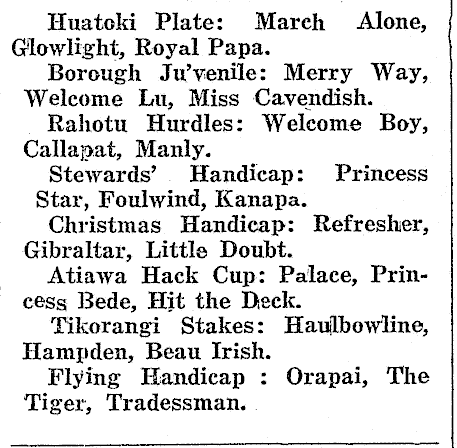 Huatoki Plate: March Alone, Glowlight, Royal Papa.

Borough Ju'venile: Merry Way, Welcome Lu, Miss Cavendish.

Rahotu Hurdles: Welcome Boy, Callapat, Manly.

Stewards' Handicap: Princess Star, Foulwind, Kanapa.

Christmas Handicap: Refresher, Gibraltar, Little Doubt.

Atiawa Hack Cup: Palace, Princess Bede, Hit the Deck.

Tikorangi Stakes: Haulbowline, Hampden, Beau Irish.

Flying Handicap : Orapai, The Tiger, Tradessman.